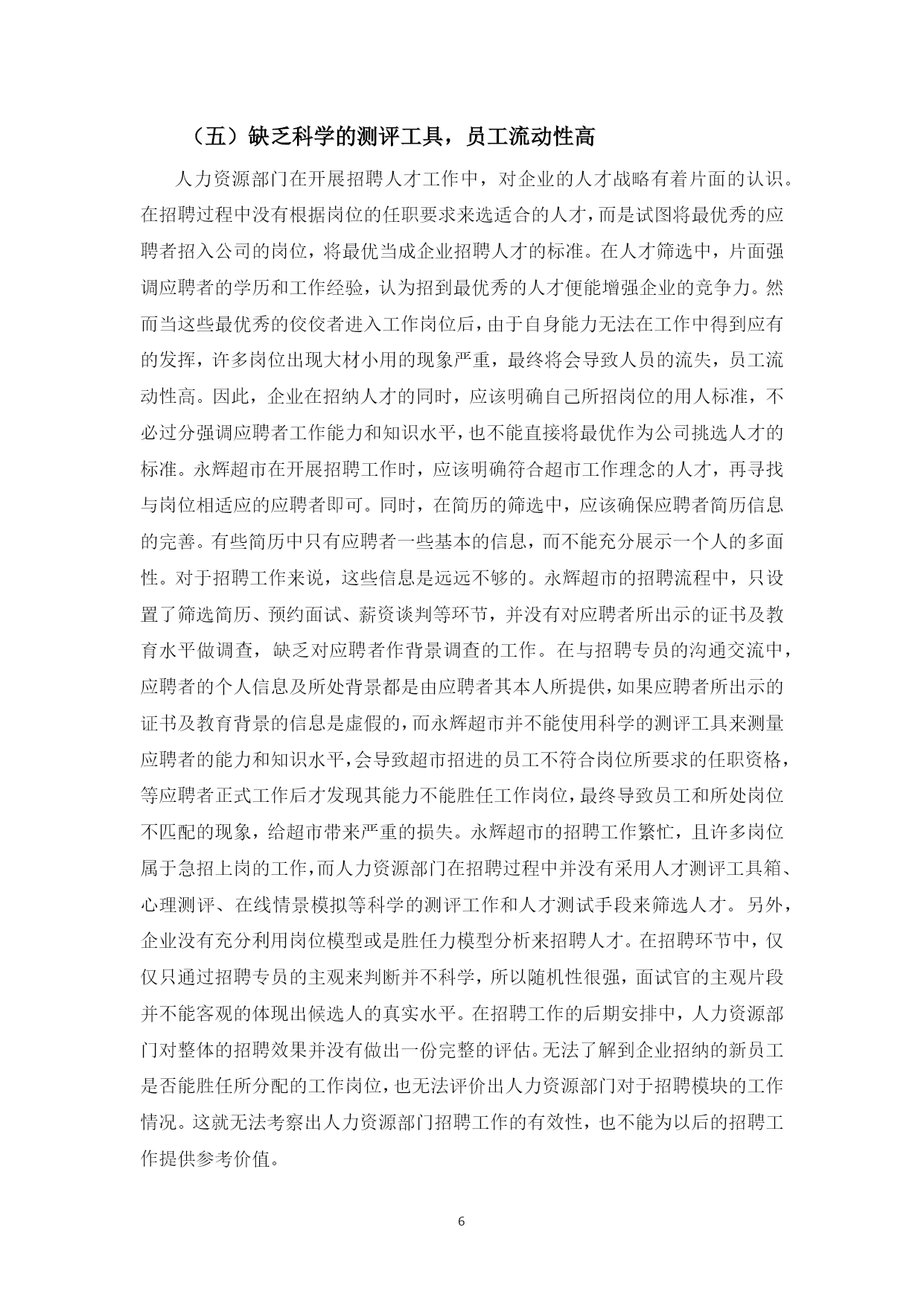 （五）缺乏科学的测评工具，员工流动性高

人力资源部门在开展招聘人才工作中，对企业的人才战略有着片面的认识。在招聘过程中没有根据岗位的任职要求来选适合的人才，而是试图将最优秀的应聘者招入公司的岗位，将最优当成企业招聘人才的标准。在人才筛选中，片面强调应聘者的学历和工作经验，认为招到最优秀的人才便能增强企业的竞争力。然而当这些最优秀的佼佼者进入工作岗位后，由于自身能力无法在工作中得到应有的发挥，许多岗位出现大材小用的现象严重，最终将会导致人员的流失，员工流动性高。因此，企业在招纳人才的同时，应该明确自己所招岗位的用人标准，不必过分强调应聘者工作能力和知识水平，也不能直接将最优作为公司挑选人才的标准。永辉超市在开展招聘工作时，应该明确符合超市工作理念的人才，再寻找与岗位相适应的应聘者即可。同时，在简历的筛选中，应该确保应聘者简历信息的完善。有些简历中只有应聘者一些基本的信息，而不能充分展示一个人的多面性。对于招聘工作来说，这些信息是远远不够的。永辉超市的招聘流程中，只设置了筛选简历、预约面试、薪资谈判等环节，并没有对应聘者所出示的证书及教育水平做调查，缺乏对应聘者作背景调查的工作。在与招聘专员的沟通交流中，应聘者的个人信息及所处背景都是由应聘者其本人所提供，如果应聘者所出示的证书及教育背景的信息是虚假的，而永辉超市并不能使用科学的测评工具来测量应聘者的能力和知识水平，会导致超市招进的员工不符合岗位所要求的任职资格，等应聘者正式工作后才发现其能力不能胜任工作岗位，最终导致员工和所处岗位不匹配的现象，给超市带来严重的损失。永辉超市的招聘工作繁忙，且许多岗位属于急招上岗的工作，而人力资源部门在招聘过程中并没有采用人才测评工具箱、心理测评、在线情景模拟等科学的测评工作和人才测试手段来筛选人才。另外，企业没有充分利用岗位模型或是胜任力模型分析来招聘人才。在招聘环节中，仅仅只通过招聘专员的主观来判断并不科学，所以随机性很强，面试官的主观片段并不能客观的体现出候选人的真实水平。在招聘工作的后期安排中，人力资源部门对整体的招聘效果并没有做出一份完整的评估。无法了解到企业招纳的新员工是否能胜任所分配的工作岗位，也无法评价出人力资源部门对于招聘模块的工作情况。这就无法考察出人力资源部门招聘工作的有效性，也不能为以后的招聘工作提供参考价值。

6